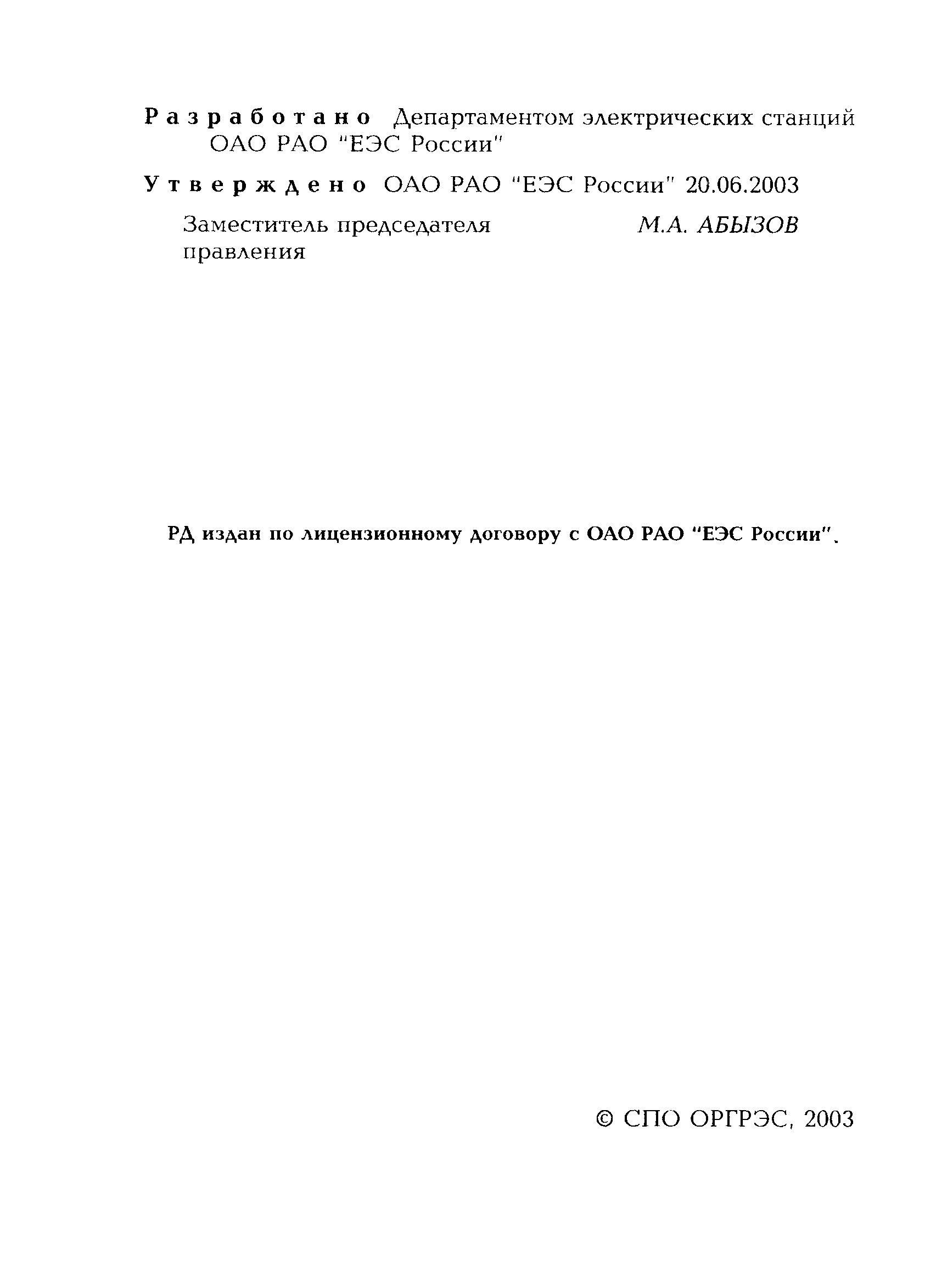 Разработано Департаментом электрических станций ОАО РАО "ЕЭС России"

Утверждено ОАО РАО "ЕЭС России" 20.06.2003

Заместитель председателя правления М.А. АБЫЗОВ

РД издан по лицензионному договору с ОАО РАО "ЕЭС России".

© СПО ОРГРЭС, 2003